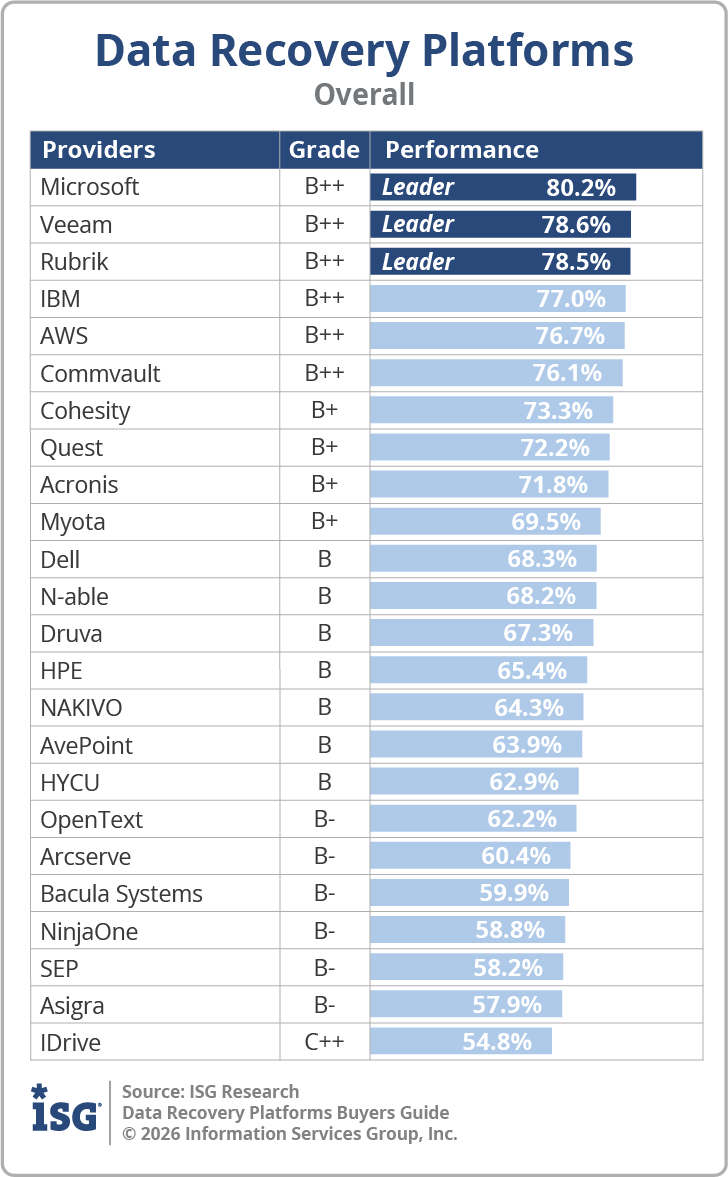 Data Recovery Platforms
Overall

| Providers | Grade | Performance |
|---|---|---|
| Microsoft | B++ | Leader 80.2% |
| Veeam | B++ | Leader 78.6% |
| Rubrik | B++ | Leader 78.5% |
| IBM | B++ | 77.0% |
| AWS | B++ | 76.7% |
| Commvault | B++ | 76.1% |
| Cohesity | B+ | 73.3% |
| Quest | B+ | 72.2% |
| Acronis | B+ | 71.8% |
| Myota | B+ | 69.5% |
| Dell | B | 68.3% |
| N-able | B | 68.2% |
| Druva | B | 67.3% |
| HPE | B | 65.4% |
| NAKIVO | B | 64.3% |
| AvePoint | B | 63.9% |
| HYCU | B | 62.9% |
| OpenText | B- | 62.2% |
| Arcserve | B- | 60.4% |
| Bacula Systems | B- | 59.9% |
| NinjaOne | B- | 58.8% |
| SEP | B- | 58.2% |
| Asigra | B- | 57.9% |
| IDrive | C++ | 54.8% |

ISG
Source: ISG Research
Data Recovery Platforms Buyers Guide
© 2026 Information Services Group, Inc.